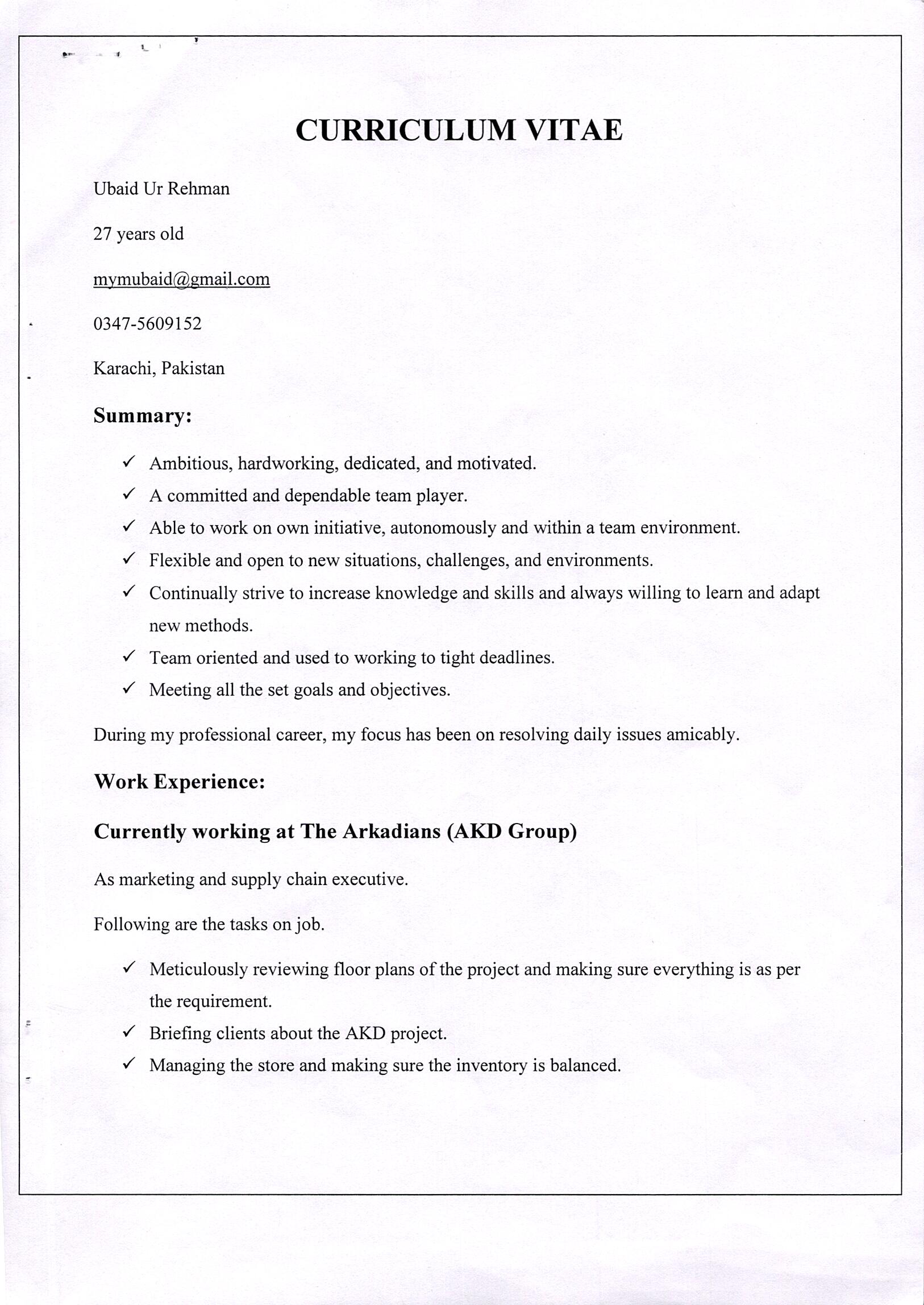 CURRICULUM VITAE

Ubaid Ur Rehman

27 years old

mymubaid@gmail.com

0347-5609152

Karachi, Pakistan

Summary:

✓ Ambitious, hardworking, dedicated, and motivated.
✓ A committed and dependable team player.
✓ Able to work on own initiative, autonomously and within a team environment.
✓ Flexible and open to new situations, challenges, and environments.
✓ Continually strive to increase knowledge and skills and always willing to learn and adapt new methods.
✓ Team oriented and used to working to tight deadlines.
✓ Meeting all the set goals and objectives.

During my professional career, my focus has been on resolving daily issues amicably.

Work Experience:

Currently working at The Arkadians (AKD Group)

As marketing and supply chain executive.

Following are the tasks on job.

✓ Meticulously reviewing floor plans of the project and making sure everything is as per the requirement.
✓ Briefing clients about the AKD project.
✓ Managing the store and making sure the inventory is balanced.